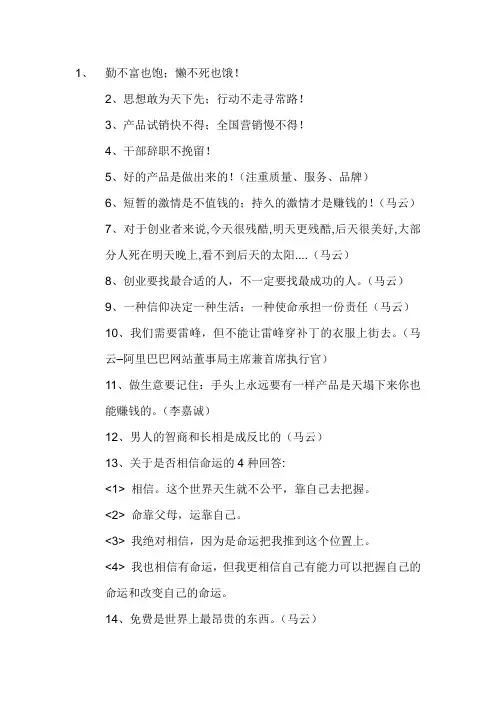 1、 勤不富也饱；懒不死也饿！

2、思想敢为天下先；行动不走寻常路！

3、产品试销快不得；全国营销慢不得！

4、干部辞职不挽留！

5、好的产品是做出来的！(注重质量、服务、品牌)

6、短暂的激情是不值钱的；持久的激情才是赚钱的！(马云)

7、对于创业者来说,今天很残酷,明天更残酷,后天很美好,大部分人死在明天晚上,看不到后天的太阳....(马云)

8、创业要找最合适的人，不一定要找最成功的人。(马云)

9、一种信仰决定一种生活；一种使命承担一份责任（马云）

10、我们需要雷峰，但不能让雷峰穿补丁的衣服上街去。(马云–阿里巴巴网站董事局主席兼首席执行官)

11、做生意要记住：手头上永远要有一样产品是天塌下来你也能赚钱的。(李嘉诚)

12、男人的智商和长相是成反比的（马云）

13、关于是否相信命运的 4 种回答:

<1> 相信。这个世界天生就不公平，靠自己去把握。

<2> 命靠父母，运靠自己。

<3> 我绝对相信，因为是命运把我推到这个位置上。

<4> 我也相信有命运，但我更相信自己有能力可以把握自己的命运和改变自己的命运。

14、免费是世界上最昂贵的东西。(马云)